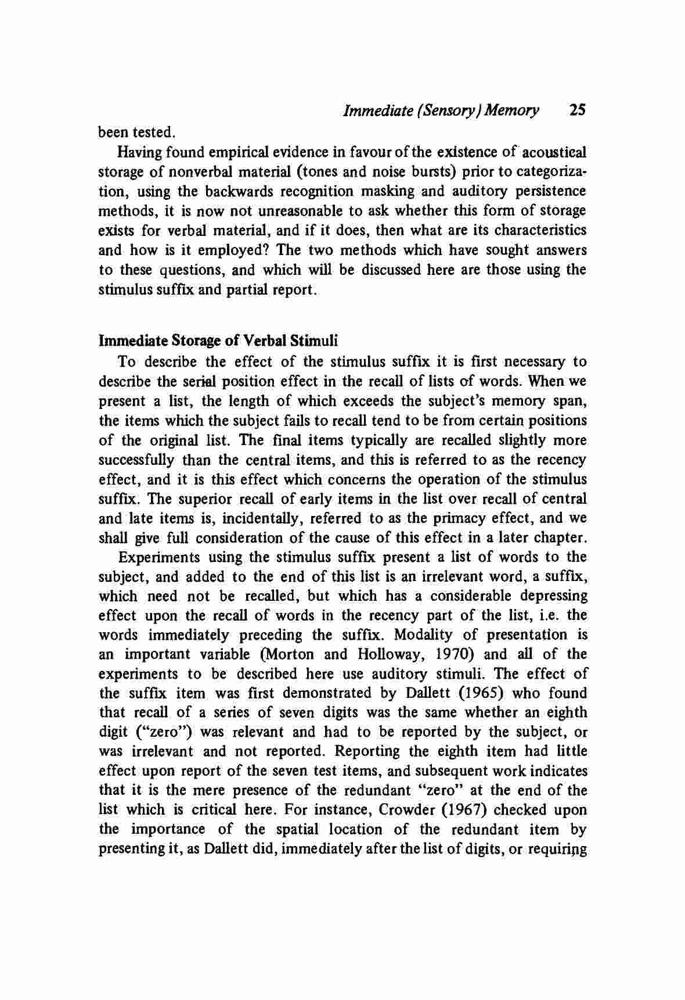 Immediate (Sensory) Memory 25

been tested.

Having found empirical evidence in favour of the existence of acoustical storage of nonverbal material (tones and noise bursts) prior to categorization, using the backwards recognition masking and auditory persistence methods, it is now not unreasonable to ask whether this form of storage exists for verbal material, and if it does, then what are its characteristics and how is it employed? The two methods which have sought answers to these questions, and which will be discussed here are those using the stimulus suffix and partial report.

Immediate Storage of Verbal Stimuli

To describe the effect of the stimulus suffix it is first necessary to describe the serial position effect in the recall of lists of words. When we present a list, the length of which exceeds the subject's memory span, the items which the subject fails to recall tend to be from certain positions of the original list. The final items typically are recalled slightly more successfully than the central items, and this is referred to as the recency effect, and it is this effect which concerns the operation of the stimulus suffix. The superior recall of early items in the list over recall of central and late items is, incidentally, referred to as the primacy effect, and we shall give full consideration of the cause of this effect in a later chapter.

Experiments using the stimulus suffix present a list of words to the subject, and added to the end of this list is an irrelevant word, a suffix, which need not be recalled, but which has a considerable depressing effect upon the recall of words in the recency part of the list, i.e. the words immediately preceding the suffix. Modality of presentation is an important variable (Morton and Holloway, 1970) and all of the experiments to be described here use auditory stimuli. The effect of the suffix item was first demonstrated by Dallett (1965) who found that recall of a series of seven digits was the same whether an eighth digit ("zero") was relevant and had to be reported by the subject, or was irrelevant and not reported. Reporting the eighth item had little effect upon report of the seven test items, and subsequent work indicates that it is the mere presence of the redundant "zero" at the end of the list which is critical here. For instance, Crowder (1967) checked upon the importance of the spatial location of the redundant item by presenting it, as Dallett did, immediately after the list of digits, or requiring